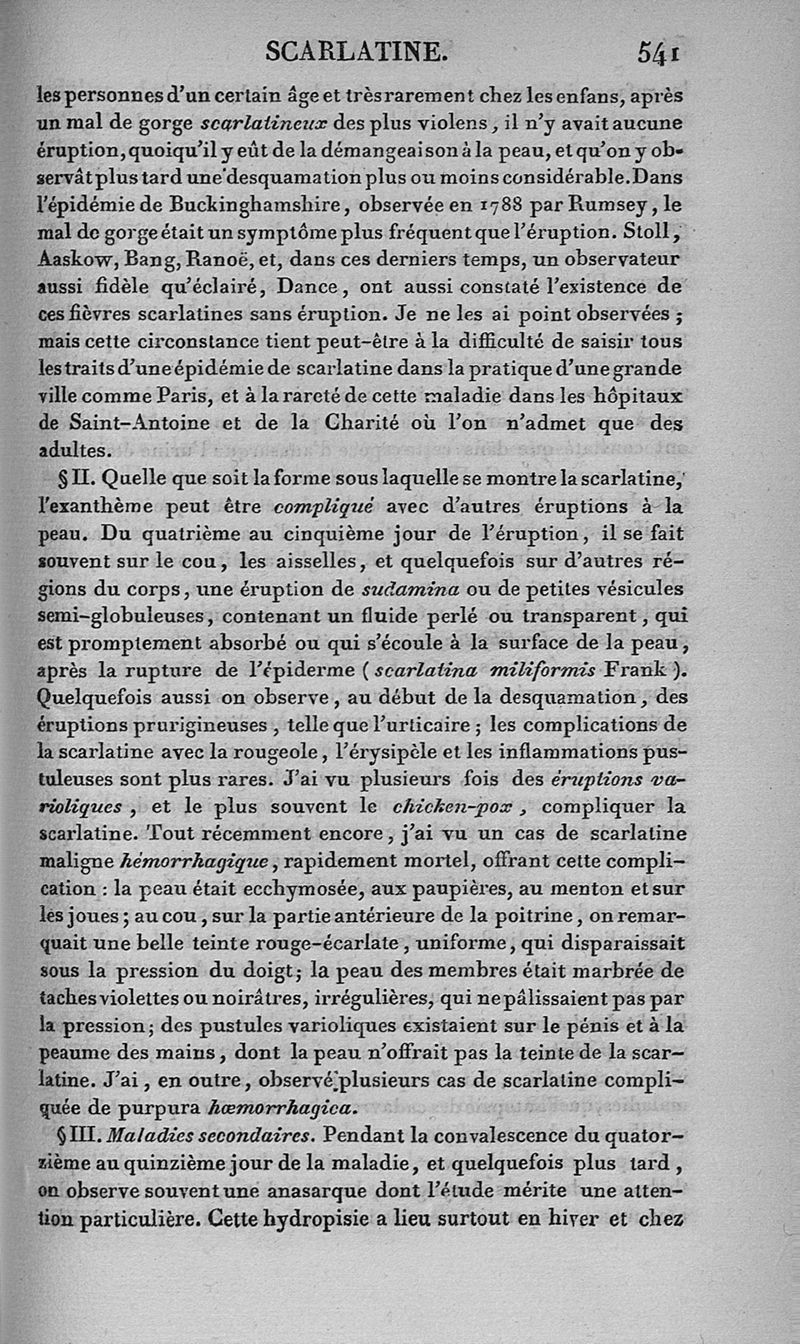 SCARLATINE. 541

les personnes d'un certain âge et très rarement chez les enfans, après un mal de gorge scarlatineux des plus violens, il n'y avait aucune éruption, quoiqu'il y eût de la démangeaison à la peau, et qu'on y observât plus tard une desquamation plus ou moins considérable. Dans l'épidémie de Buckinghamshire, observée en 1788 par Rumsey, le mal de gorge était un symptôme plus fréquent que l'éruption. Stoll, Aaskow, Bang, Ranoë, et, dans ces derniers temps, un observateur aussi fidèle qu'éclairé, Dance, ont aussi constaté l'existence de ces fièvres scarlatines sans éruption. Je ne les ai point observées; mais cette circonstance tient peut-être à la difficulté de saisir tous les traits d'une épidémie de scarlatine dans la pratique d'une grande ville comme Paris, et à la rareté de cette maladie dans les hôpitaux de Saint-Antoine et de la Charité où l'on n'admet que des adultes.

§ II. Quelle que soit la forme sous laquelle se montre la scarlatine, l'exanthème peut être compliqué avec d'autres éruptions à la peau. Du quatrième au cinquième jour de l'éruption, il se fait souvent sur le cou, les aisselles, et quelquefois sur d'autres régions du corps, une éruption de sudamina ou de petites vésicules semi-globuleuses, contenant un fluide perlé ou transparent, qui est promptement absorbé ou qui s'écoule à la surface de la peau, après la rupture de l'épiderme (scarlatina miliformis Frank). Quelquefois aussi on observe, au début de la desquamation, des éruptions prurigineuses, telle que l'urticaire; les complications de la scarlatine avec la rougeole, l'érysipèle et les inflammations pustuleuses sont plus rares. J'ai vu plusieurs fois des éruptions varioliques, et le plus souvent le chicken-pox, compliquer la scarlatine. Tout récemment encore, j'ai vu un cas de scarlatine maligne hémorrhagique, rapidement mortel, offrant cette complication : la peau était ecchymosée, aux paupières, au menton et sur les joues; au cou, sur la partie antérieure de la poitrine, on remarquait une belle teinte rouge-écarlate, uniforme, qui disparaissait sous la pression du doigt; la peau des membres était marbrée de taches violettes ou noirâtres, irrégulières, qui ne pâlissaient pas par la pression; des pustules varioliques existaient sur le pénis et à la peaume des mains, dont la peau n'offrait pas la teinte de la scarlatine. J'ai, en outre, observé plusieurs cas de scarlatine compliquée de purpura hæmorrhagica.

§ III. Maladies secondaires. Pendant la convalescence du quatorzième au quinzième jour de la maladie, et quelquefois plus tard, on observe souvent une anasarque dont l'étude mérite une attention particulière. Cette hydropisie a lieu surtout en hiver et chez